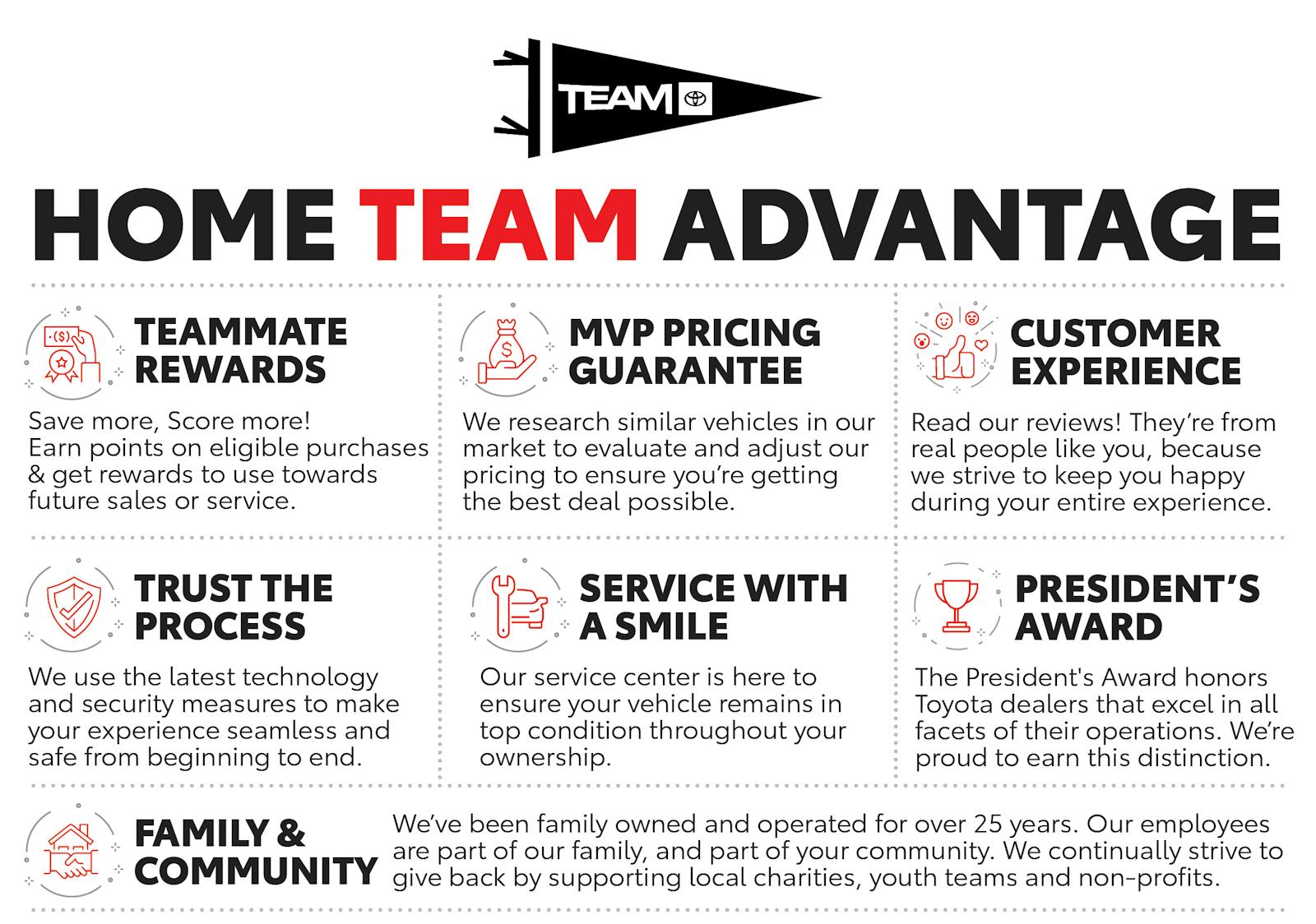 TEAM

HOME TEAM ADVANTAGE

TEAMMATE REWARDS

Save more, Score more! Earn points on eligible purchases & get rewards to use towards future sales or service.

MVP PRICING GUARANTEE

We research similar vehicles in our market to evaluate and adjust our pricing to ensure you're getting the best deal possible.

CUSTOMER EXPERIENCE

Read our reviews! They're from real people like you, because we strive to keep you happy during your entire experience.

TRUST THE PROCESS

We use the latest technology and security measures to make your experience seamless and safe from beginning to end.

SERVICE WITH A SMILE

Our service center is here to ensure your vehicle remains in top condition throughout your ownership.

PRESIDENT'S AWARD

The President's Award honors Toyota dealers that excel in all facets of their operations. We're proud to earn this distinction.

FAMILY & COMMUNITY

We've been family owned and operated for over 25 years. Our employees are part of our family, and part of your community. We continually strive to give back by supporting local charities, youth teams and non-profits.